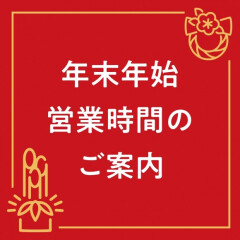 年末年始
営業時間の
ご案内